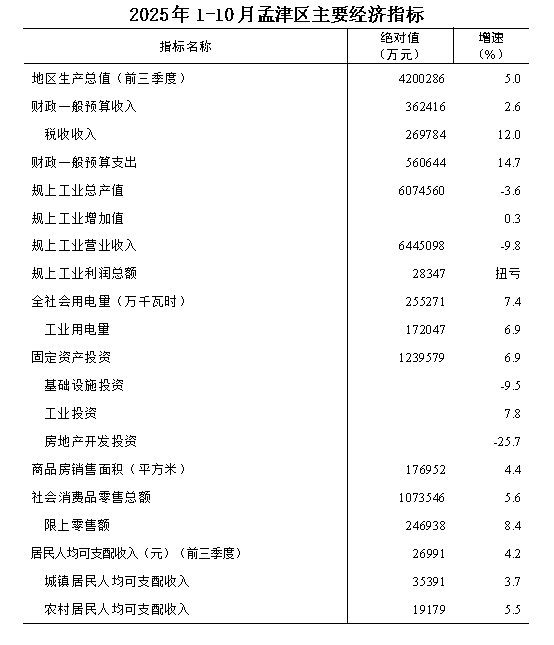 2025年 1-10月孟津区主要经济指标

| 指标名称 | 绝对值（万元） | 增速（%） |
|---|---|---|
| 地区生产总值（前三季度） | 4200286 | 5.0 |
| 财政一般预算收入 | 362416 | 2.6 |
| 税收收入 | 269784 | 12.0 |
| 财政一般预算支出 | 560644 | 14.7 |
| 规上工业总产值 | 6074560 | -3.6 |
| 规上工业增加值 |  | 0.3 |
| 规上工业营业收入 | 6445098 | -9.8 |
| 规上工业利润总额 | 28347 | 扭亏 |
| 全社会用电量（万千瓦时） | 255271 | 7.4 |
| 工业用电量 | 172047 | 6.9 |
| 固定资产投资 | 1239579 | 6.9 |
| 基础设施投资 |  | -9.5 |
| 工业投资 |  | 7.8 |
| 房地产开发投资 |  | -25.7 |
| 商品房销售面积（平方米） | 176952 | 4.4 |
| 社会消费品零售总额 | 1073546 | 5.6 |
| 限上零售额 | 246938 | 8.4 |
| 居民人均可支配收入（元）（前三季度） | 26991 | 4.2 |
| 城镇居民人均可支配收入 | 35391 | 3.7 |
| 农村居民人均可支配收入 | 19179 | 5.5 |